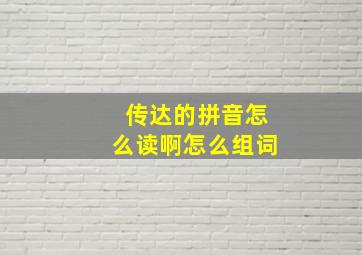 传达的拼音怎么读啊怎么组词